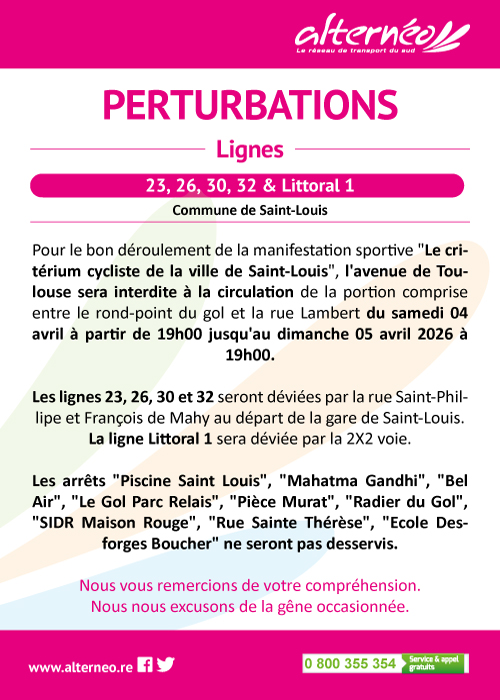 alternéo
Le réseau de transport du sud

PERTURBATIONS

Lignes

23, 26, 30, 32 & Littoral 1

Commune de Saint-Louis

Pour le bon déroulement de la manifestation sportive "Le critérium cycliste de la ville de Saint-Louis", l'avenue de Toulouse sera interdite à la circulation de la portion comprise entre le rond-point du gol et la rue Lambert du samedi 04 avril à partir de 19h00 jusqu'au dimanche 05 avril 2026 à 19h00.

Les lignes 23, 26, 30 et 32 seront déviées par la rue Saint-Phillipe et François de Mahy au départ de la gare de Saint-Louis. La ligne Littoral 1 sera déviée par la 2X2 voie.

Les arrêts "Piscine Saint Louis", "Mahatma Gandhi", "Bel Air", "Le Gol Parc Relais", "Pièce Murat", "Radier du Gol", "SIDR Maison Rouge", "Rue Sainte Thérèse", "Ecole Desforges Boucher" ne seront pas desservis.

Nous vous remercions de votre compréhension.
Nous nous excusons de la gêne occasionnée.

www.alterneo.re

0 800 355 354 Service & appel gratuits